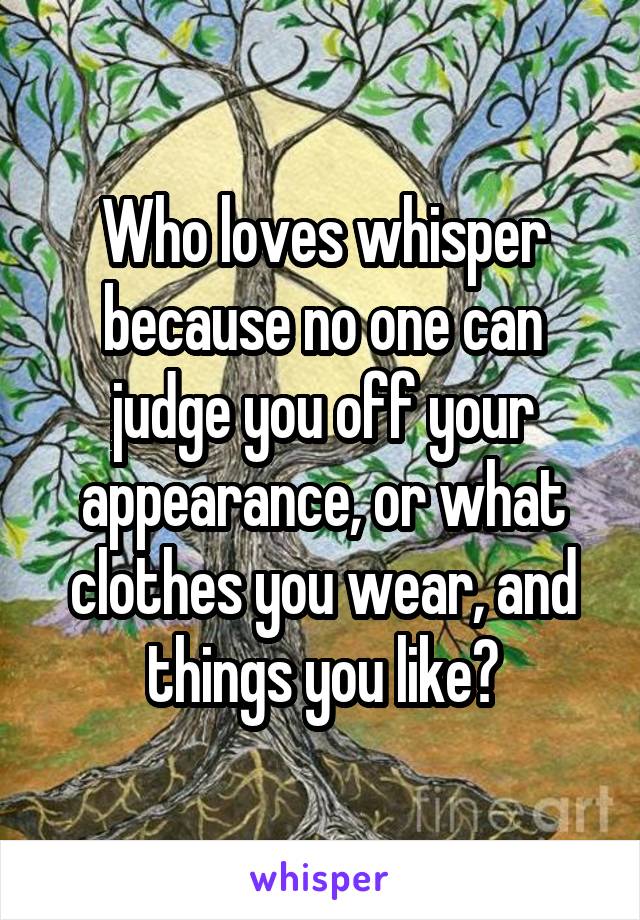 Who loves whisper because no one can judge you off your appearance, or what clothes you wear, and things you like?

fine art

whisper